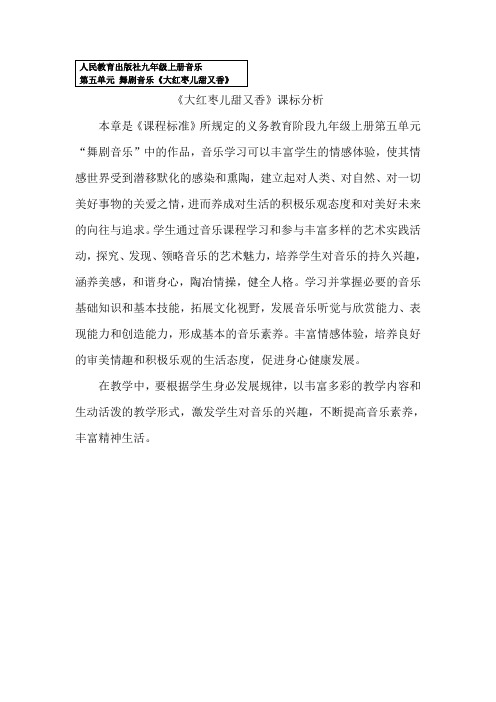 人民教育出版社九年级上册音乐
第五单元 舞剧音乐《大红枣儿甜又香》

《大红枣儿甜又香》课标分析

本章是《课程标准》所规定的义务教育阶段九年级上册第五单元“舞剧音乐”中的作品，音乐学习可以丰富学生的情感体验，使其情感世界受到潜移默化的感染和熏陶，建立起对人类、对自然、对一切美好事物的关爱之情，进而养成对生活的积极乐观态度和对美好未来的向往与追求。学生通过音乐课程学习和参与丰富多样的艺术实践活动，探究、发现、领略音乐的艺术魅力，培养学生对音乐的持久兴趣，涵养美感，和谐身心，陶冶情操，健全人格。学习并掌握必要的音乐基础知识和基本技能，拓展文化视野，发展音乐听觉与欣赏能力、表现能力和创造能力，形成基本的音乐素养。丰富情感体验，培养良好的审美情趣和积极乐观的生活态度，促进身心健康发展。

在教学中，要根据学生身必发展规律，以丰富多彩的教学内容和生动活泼的教学形式，激发学生对音乐的兴趣，不断提高音乐素养，丰富精神生活。